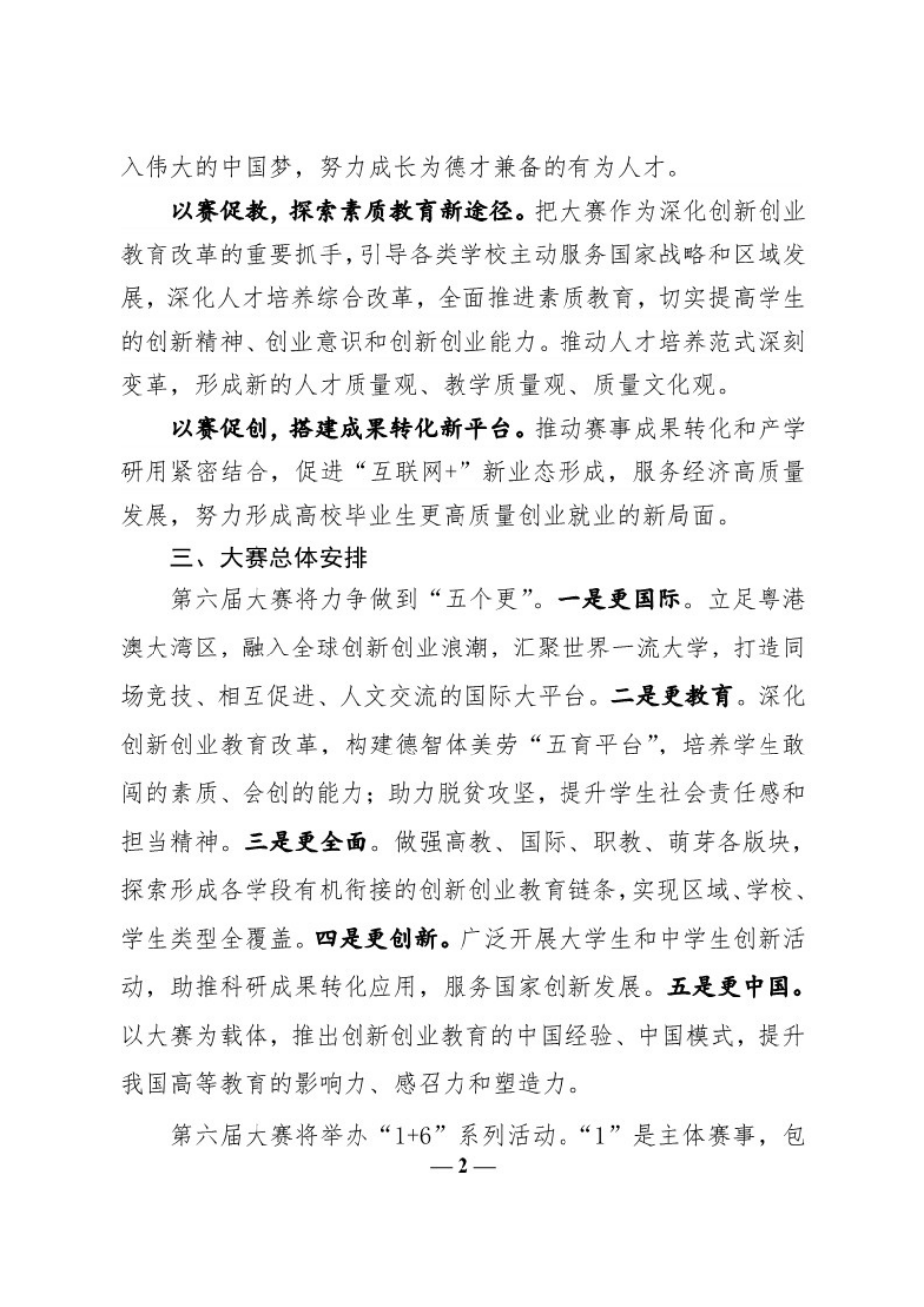 入伟大的中国梦，努力成长为德才兼备的有为人才。

以赛促教，探索素质教育新途径。把大赛作为深化创新创业教育改革的重要抓手，引导各类学校主动服务国家战略和区域发展，深化人才培养综合改革，全面推进素质教育，切实提高学生的创新精神、创业意识和创新创业能力。推动人才培养范式深刻变革，形成新的人才质量观、教学质量观、质量文化观。

以赛促创，搭建成果转化新平台。推动赛事成果转化和产学研用紧密结合，促进“互联网+”新业态形成，服务经济高质量发展，努力形成高校毕业生更高质量创业就业的新局面。

三、大赛总体安排

第六届大赛将力争做到“五个更”。一是更国际。立足粤港澳大湾区，融入全球创新创业浪潮，汇聚世界一流大学，打造同场竞技、相互促进、人文交流的国际大平台。二是更教育。深化创新创业教育改革，构建德智体美劳“五育平台”，培养学生敢闯的素质、会创的能力；助力脱贫攻坚，提升学生社会责任感和担当精神。三是更全面。做强高教、国际、职教、萌芽各版块，探索形成各学段有机衔接的创新创业教育链条，实现区域、学校、学生类型全覆盖。四是更创新。广泛开展大学生和中学生创新活动，助推科研成果转化应用，服务国家创新发展。五是更中国。以大赛为载体，推出创新创业教育的中国经验、中国模式，提升我国高等教育的影响力、感召力和塑造力。

第六届大赛将举办“1+6”系列活动。“1”是主体赛事，包

— 2 —